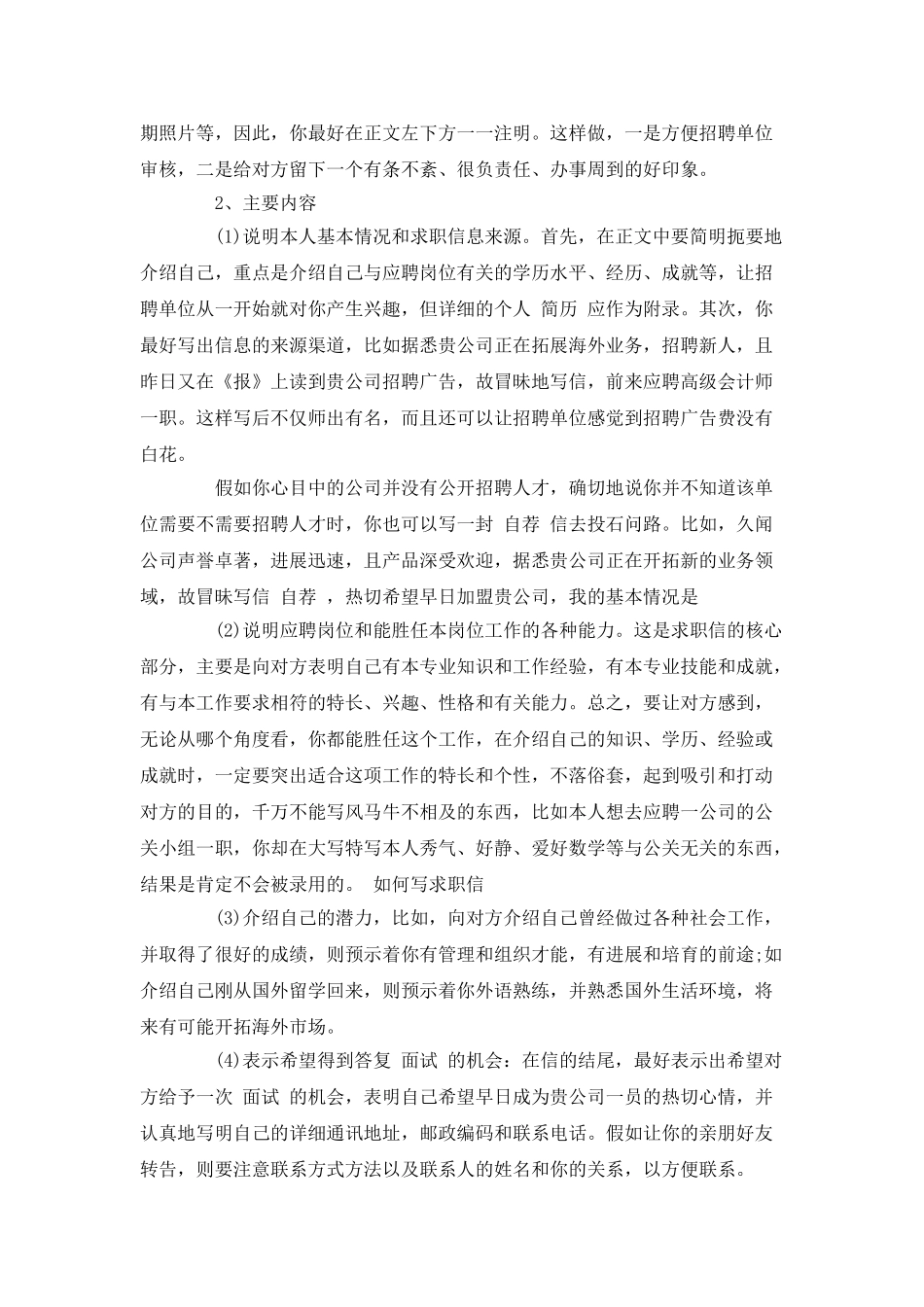 期照片等，因此，你最好在正文左下方一一注明。这样做，一是方便招聘单位审核，二是给对方留下一个有条不紊、很负责任、办事周到的好印象。

2、主要内容

(1)说明本人基本情况和求职信息来源。首先，在正文中要简明扼要地介绍自己，重点是介绍自己与应聘岗位有关的学历水平、经历、成就等，让招聘单位从一开始就对你产生兴趣，但详细的个人 简历 应作为附录。其次，你最好写出信息的来源渠道，比如据悉贵公司正在拓展海外业务，招聘新人，且昨日又在《报》上读到贵公司招聘广告，故冒昧地写信，前来应聘高级会计师一职。这样写后不仅师出有名，而且还可以让招聘单位感觉到招聘广告费没有白花。

假如你心目中的公司并没有公开招聘人才，确切地说你并不知道该单位需要不需要招聘人才时，你也可以写一封 自荐 信去投石问路。比如，久闻公司声誉卓著，进展迅速，且产品深受欢迎，据悉贵公司正在开拓新的业务领域，故冒昧写信 自荐 ，热切希望早日加盟贵公司，我的基本情况是

(2)说明应聘岗位和能胜任本岗位工作的各种能力。这是求职信的核心部分，主要是向对方表明自己有本专业知识和工作经验，有本专业技能和成就，有与本工作要求相符的特长、兴趣、性格和有关能力。总之，要让对方感到，无论从哪个角度看，你都能胜任这个工作，在介绍自己的知识、学历、经验或成就时，一定要突出适合这项工作的特长和个性，不落俗套，起到吸引和打动对方的目的，千万不能写风马牛不相及的东西，比如本人想去应聘一公司的公关小组一职，你却在大写特写本人秀气、好静、爱好数学等与公关无关的东西，结果是肯定不会被录用的。 如何写求职信

(3)介绍自己的潜力，比如，向对方介绍自己曾经做过各种社会工作，并取得了很好的成绩，则预示着你有管理和组织才能，有进展和培育的前途;如介绍自己刚从国外留学回来，则预示着你外语熟练，并熟悉国外生活环境，将来有可能开拓海外市场。

(4)表示希望得到答复 面试 的机会：在信的结尾，最好表示出希望对方给予一次 面试 的机会，表明自己希望早日成为贵公司一员的热切心情，并认真地写明自己的详细通讯地址，邮政编码和联系电话。假如让你的亲朋好友转告，则要注意联系方式方法以及联系人的姓名和你的关系，以方便联系。